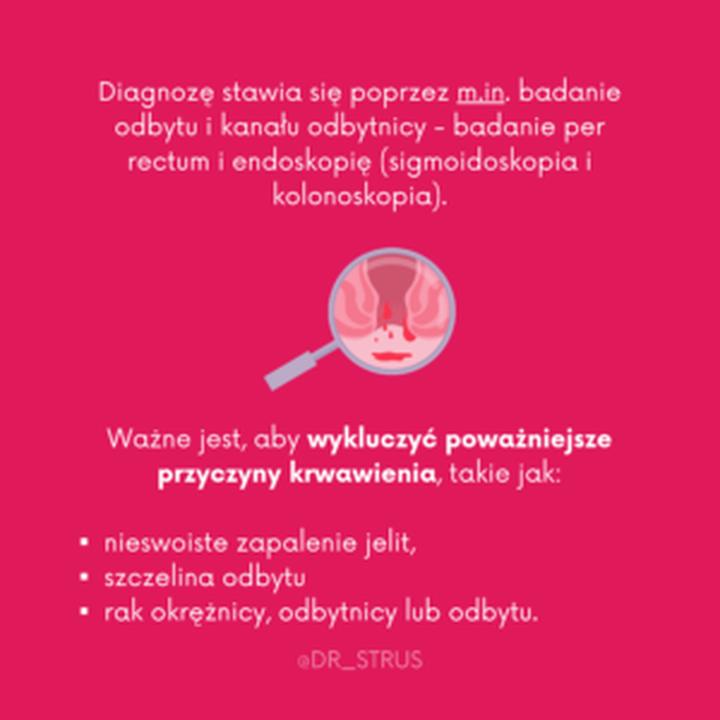 Diagnozę stawia się poprzez m.in. badanie odbytu i kanału odbytnicy - badanie per rectum i endoskopię (sigmoidoskopia i kolonoskopia).

Ważne jest, aby wykluczyć poważniejsze przyczyny krwawienia, takie jak:

• nieswoiste zapalenie jelit,
• szczelina odbytu
• rak okrężnicy, odbytnicy lub odbytu.

@DR_STRUS